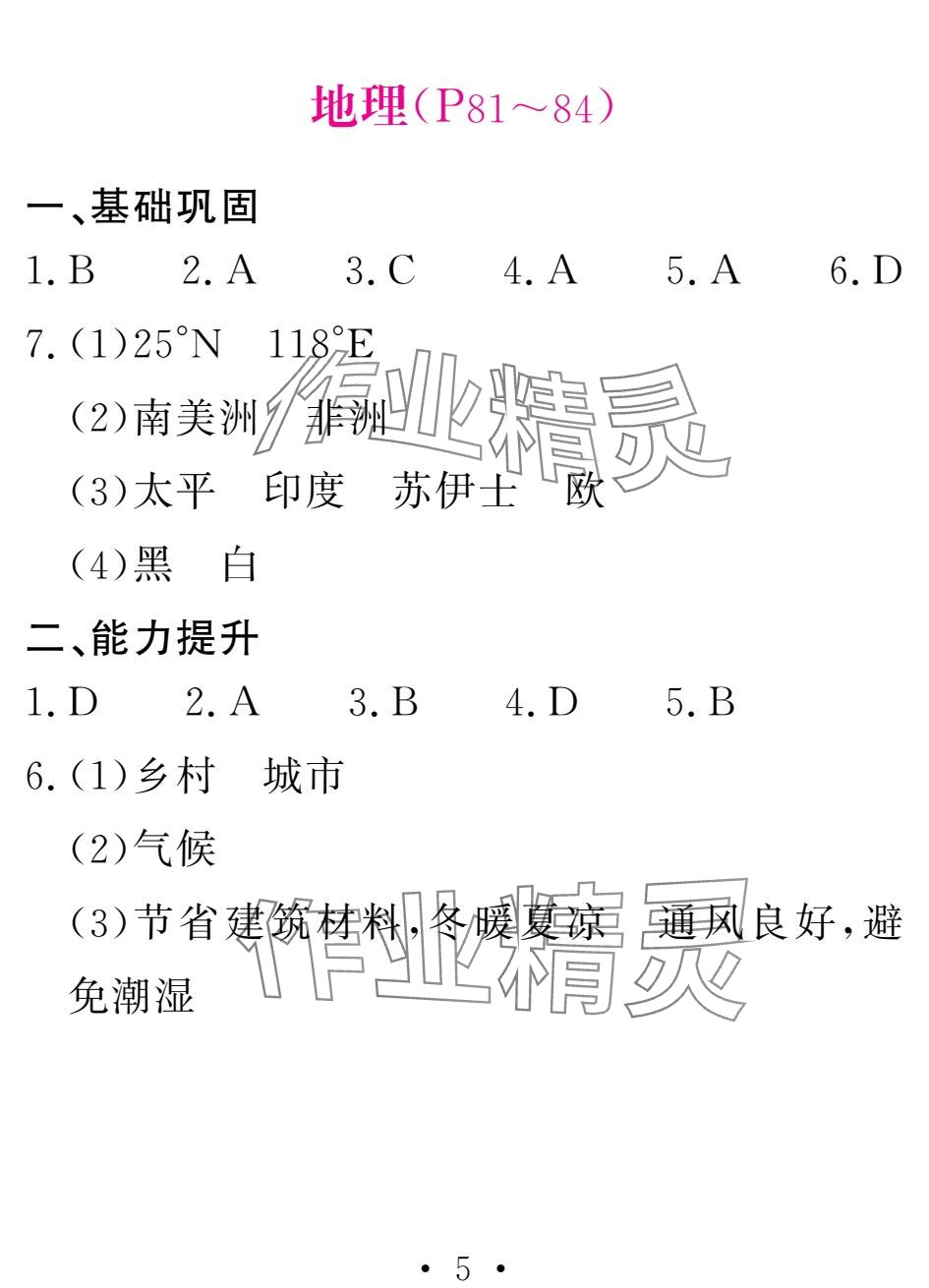 地理(P81~84)

一、基础巩固

1.B 2.A 3.C 4.A 5.A 6.D

7.(1)25°N 118°E

(2)南美洲 非洲

(3)太平 印度 苏伊士 欧

(4)黑 白

二、能力提升

1.D 2.A 3.B 4.D 5.B

6.(1)乡村 城市

(2)气候

(3)节省建筑材料,冬暖夏凉 通风良好,避免潮湿

• 5 •

作业精灵